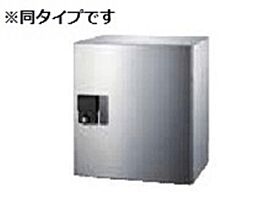 ※同タイプです